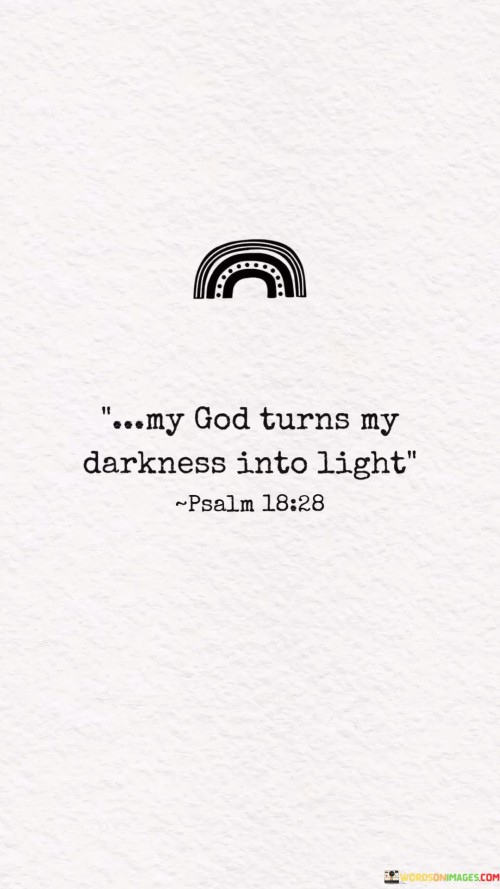 "...my God turns my darkness into light"
~Psalm 18:28

WORDSONIMAGES.COM